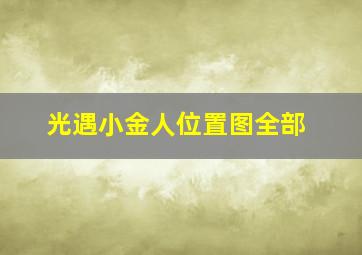 光遇小金人位置图全部